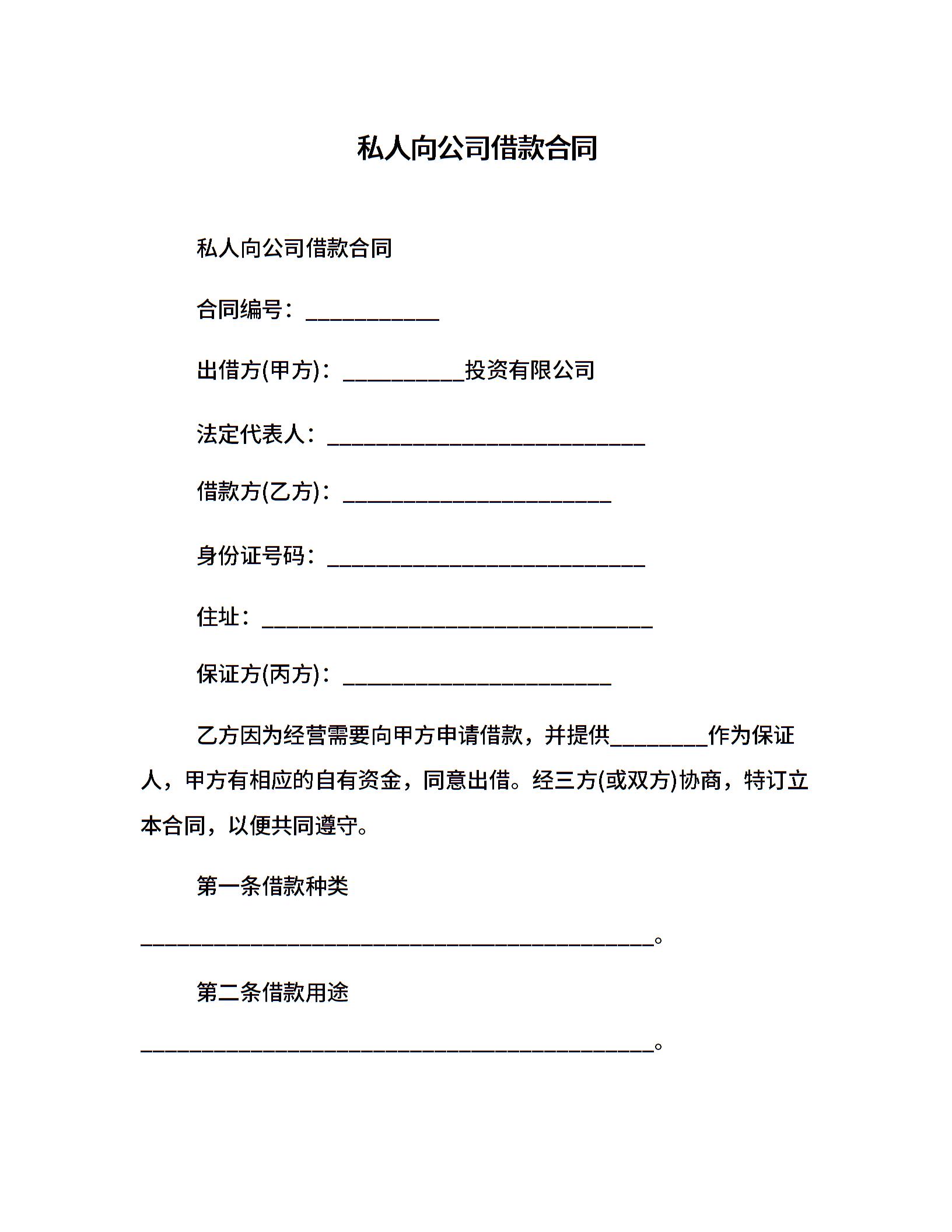 私人向公司借款合同

私人向公司借款合同

合同编号：___________

出借方(甲方)：__________投资有限公司

法定代表人：__________________________

借款方(乙方)：______________________

身份证号码：__________________________

住址：________________________________

保证方(丙方)：______________________

乙方因为经营需要向甲方申请借款，并提供________作为保证人，甲方有相应的自有资金，同意出借。经三方(或双方)协商，特订立本合同，以便共同遵守。

第一条借款种类

__________________________________________。

第二条借款用途

__________________________________________。